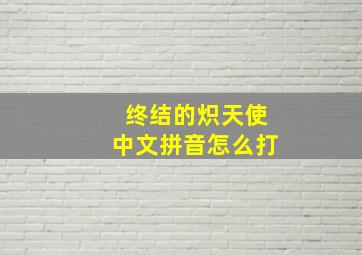 终结的炽天使
中文拼音怎么打